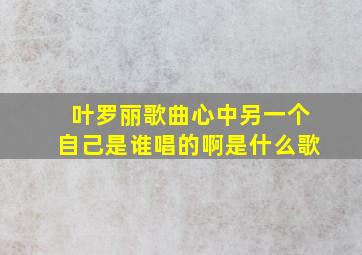 叶罗丽歌曲心中另一个自己是谁唱的啊是什么歌